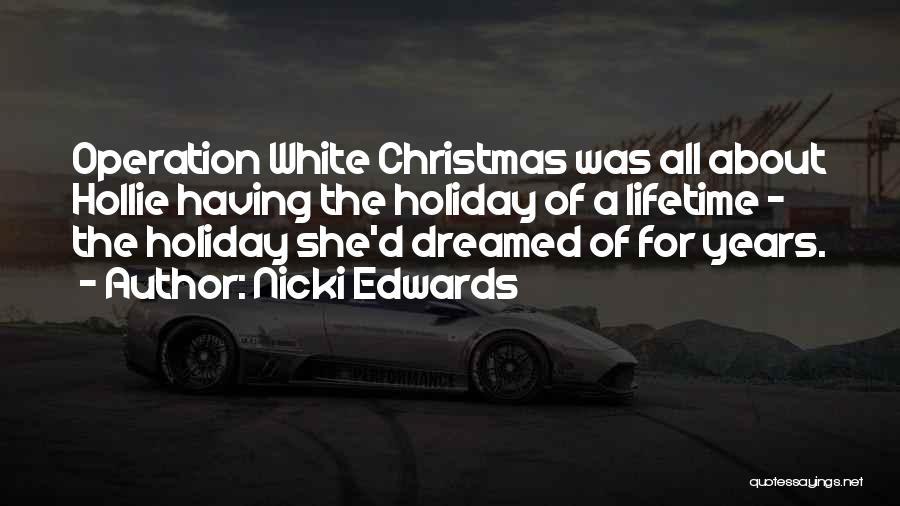 Operation White Christmas was all about Hollie having the holiday of a lifetime - the holiday she'd dreamed of for years.
- Author: Nicki Edwards

PERFORMANCE

quotessayings.net